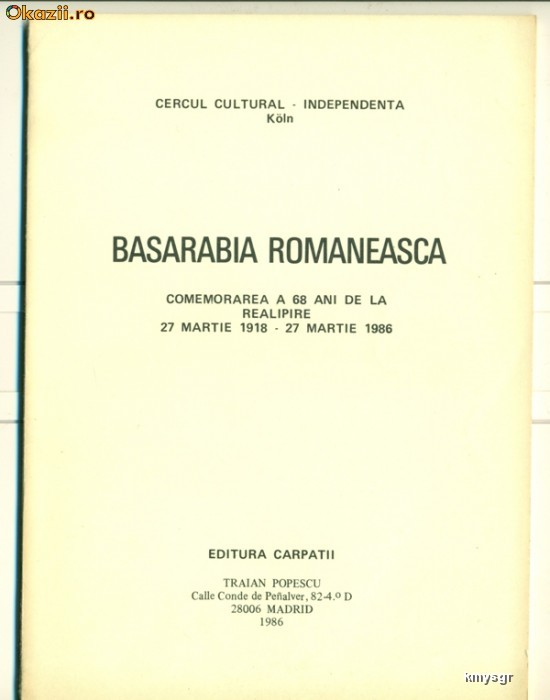 Okazii.ro

CERCUL CULTURAL - INDEPENDENTA
Köln

BASARABIA ROMANEASCA

COMEMORAREA A 68 ANI DE LA
REALIPIRE
27 MARTIE 1918 - 27 MARTIE 1986

EDITURA CARPATII

TRAIAN POPESCU
Calle Conde de Peñalver, 82-4.º D
28006 MADRID
1986

kmysgr